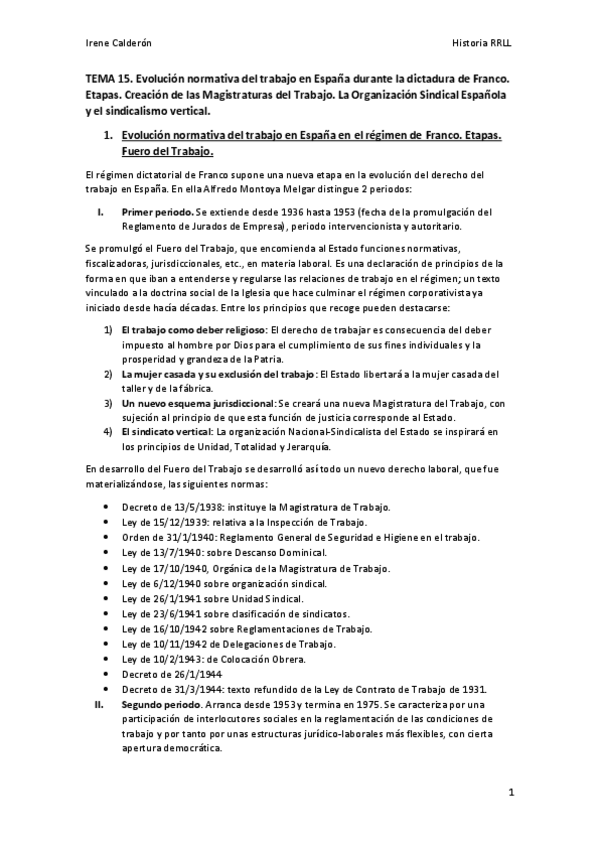 Irene Calderón

Historia RRLL

TEMA 15. Evolución normativa del trabajo en España durante la dictadura de Franco. Etapas. Creación de las Magistraturas del Trabajo. La Organización Sindical Española y el sindicalismo vertical.

1. Evolución normativa del trabajo en España en el régimen de Franco. Etapas. Fuero del Trabajo.

El régimen dictatorial de Franco supone una nueva etapa en la evolución del derecho del trabajo en España. En ella Alfredo Montoya Melgar distingue 2 periodos:

I. Primer periodo. Se extiende desde 1936 hasta 1953 (fecha de la promulgación del Reglamento de Jurados de Empresa), periodo intervencionista y autoritario.

Se promulgó el Fuero del Trabajo, que encomienda al Estado funciones normativas, fiscalizadoras, jurisdiccionales, etc., en materia laboral. Es una declaración de principios de la forma en que iban a entenderse y regularse las relaciones de trabajo en el régimen; un texto vinculado a la doctrina social de la Iglesia que hace culminar el régimen corporativista ya iniciado desde hacía décadas. Entre los principios que recoge pueden destacarse:

1) El trabajo como deber religioso: El derecho de trabajar es consecuencia del deber impuesto al hombre por Dios para el cumplimiento de sus fines individuales y la prosperidad y grandeza de la Patria.
2) La mujer casada y su exclusión del trabajo: El Estado libertará a la mujer casada del taller y de la fábrica.
3) Un nuevo esquema jurisdiccional: Se creará una nueva Magistratura del Trabajo, con sujeción al principio de que esta función de justicia corresponde al Estado.
4) El sindicato vertical: La organización Nacional-Sindicalista del Estado se inspirará en los principios de Unidad, Totalidad y Jerarquía.

En desarrollo del Fuero del Trabajo se desarrolló así todo un nuevo derecho laboral, que fue materializándose, las siguientes normas:

• Decreto de 13/5/1938: instituye la Magistratura de Trabajo.
• Ley de 15/12/1939: relativa a la Inspección de Trabajo.
• Orden de 31/1/1940: Reglamento General de Seguridad e Higiene en el trabajo.
• Ley de 13/7/1940: sobre Descanso Dominical.
• Ley de 17/10/1940, Orgánica de la Magistratura de Trabajo.
• Ley de 6/12/1940 sobre organización sindical.
• Ley de 26/1/1941 sobre Unidad Sindical.
• Ley de 23/6/1941 sobre clasificación de sindicatos.
• Ley de 16/10/1942 sobre Reglamentaciones de Trabajo.
• Ley de 10/11/1942 de Delegaciones de Trabajo.
• Ley de 10/2/1943: de Colocación Obrera.
• Decreto de 26/1/1944
• Decreto de 31/3/1944: texto refundido de la Ley de Contrato de Trabajo de 1931.

II. Segundo periodo. Arranca desde 1953 y termina en 1975. Se caracteriza por una participación de interlocutores sociales en la reglamentación de las condiciones de trabajo y por tanto por unas estructuras jurídico-laborales más flexibles, con cierta apertura democrática.

1